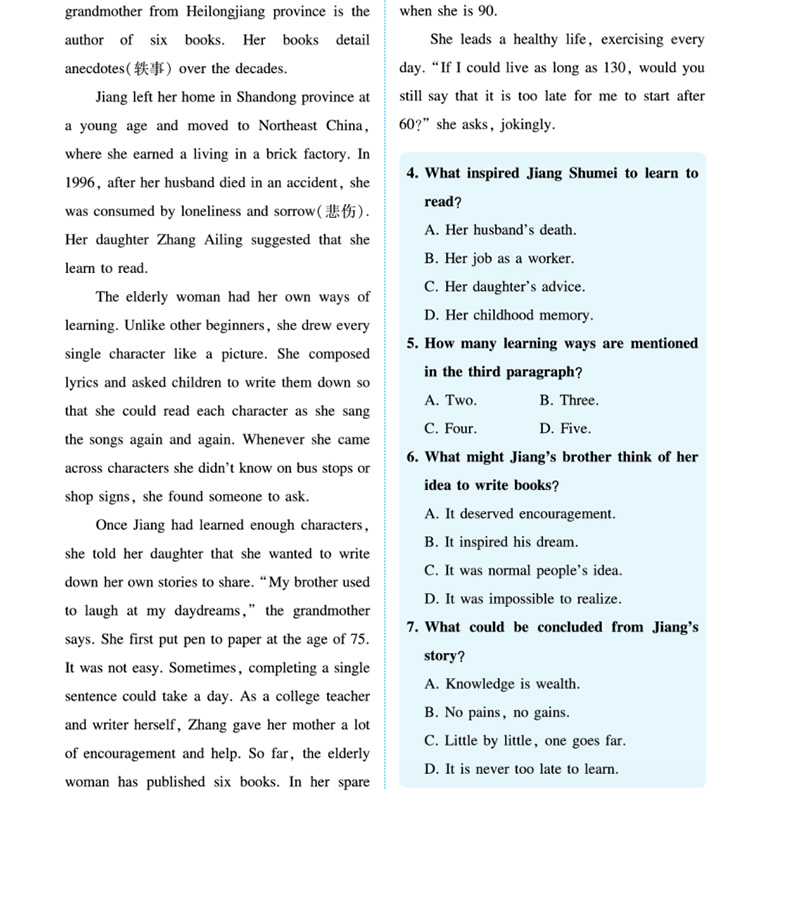 grandmother from Heilongjiang province is the author of six books. Her books detail anecdotes(轶事) over the decades.

Jiang left her home in Shandong province at a young age and moved to Northeast China, where she earned a living in a brick factory. In 1996, after her husband died in an accident, she was consumed by loneliness and sorrow(悲伤). Her daughter Zhang Ailing suggested that she learn to read.

The elderly woman had her own ways of learning. Unlike other beginners, she drew every single character like a picture. She composed lyrics and asked children to write them down so that she could read each character as she sang the songs again and again. Whenever she came across characters she didn't know on bus stops or shop signs, she found someone to ask.

Once Jiang had learned enough characters, she told her daughter that she wanted to write down her own stories to share. "My brother used to laugh at my daydreams," the grandmother says. She first put pen to paper at the age of 75. It was not easy. Sometimes, completing a single sentence could take a day. As a college teacher and writer herself, Zhang gave her mother a lot of encouragement and help. So far, the elderly woman has published six books. In her spare

when she is 90.

She leads a healthy life, exercising every day. "If I could live as long as 130, would you still say that it is too late for me to start after 60?" she asks, jokingly.

4. What inspired Jiang Shumei to learn to read?
A. Her husband's death.
B. Her job as a worker.
C. Her daughter's advice.
D. Her childhood memory.

5. How many learning ways are mentioned in the third paragraph?
A. Two.
B. Three.
C. Four.
D. Five.

6. What might Jiang's brother think of her idea to write books?
A. It deserved encouragement.
B. It inspired his dream.
C. It was normal people's idea.
D. It was impossible to realize.

7. What could be concluded from Jiang's story?
A. Knowledge is wealth.
B. No pains, no gains.
C. Little by little, one goes far.
D. It is never too late to learn.